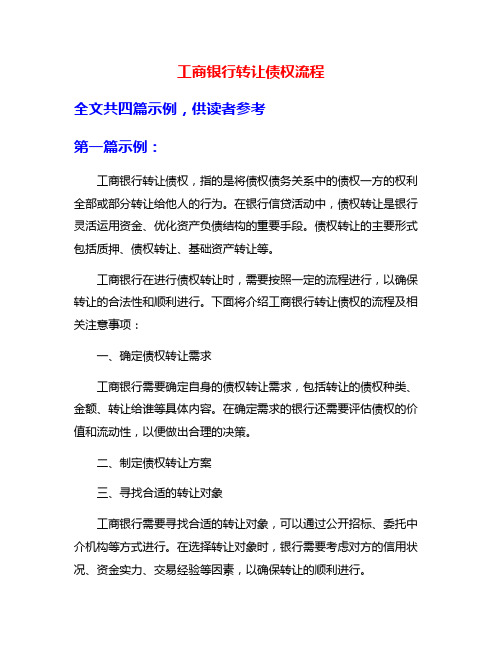 工商银行转让债权流程

全文共四篇示例，供读者参考

第一篇示例：

工商银行转让债权，指的是将债权债务关系中的债权一方的权利全部或部分转让给他人的行为。在银行信贷活动中，债权转让是银行灵活运用资金、优化资产负债结构的重要手段。债权转让的主要形式包括质押、债权转让、基础资产转让等。

工商银行在进行债权转让时，需要按照一定的流程进行，以确保转让的合法性和顺利进行。下面将介绍工商银行转让债权的流程及相关注意事项：

一、确定债权转让需求

工商银行需要确定自身的债权转让需求，包括转让的债权种类、金额、转让给谁等具体内容。在确定需求的银行还需要评估债权的价值和流动性，以便做出合理的决策。

二、制定债权转让方案

三、寻找合适的转让对象

工商银行需要寻找合适的转让对象，可以通过公开招标、委托中介机构等方式进行。在选择转让对象时，银行需要考虑对方的信用状况、资金实力、交易经验等因素，以确保转让的顺利进行。